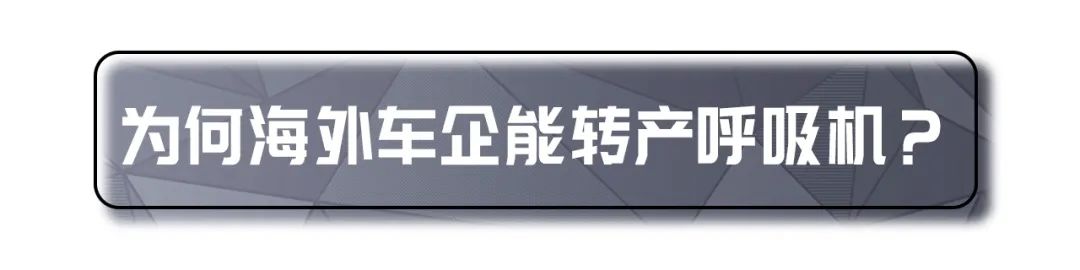 为何海外车企能转产呼吸机？